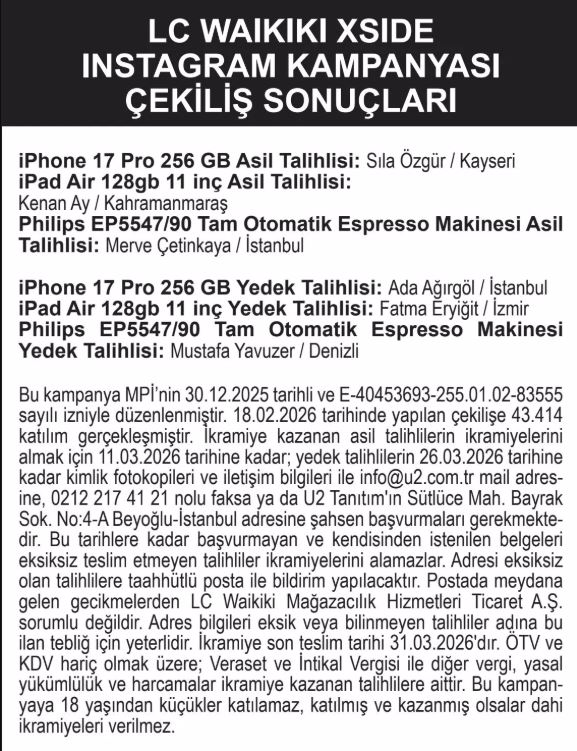 LC WAIKIKI XSIDE INSTAGRAM KAMPANYASI ÇEKİLİŞ SONUÇLARI

iPhone 17 Pro 256 GB Asil Talihlisi: Sıla Özgür / Kayseri
iPad Air 128gb 11 inç Asil Talihlisi: Kenan Ay / Kahramanmaraş
Philips EP5547/90 Tam Otomatik Espresso Makinesi Asil Talihlisi: Merve Çetinkaya / İstanbul

iPhone 17 Pro 256 GB Yedek Talihlisi: Ada Ağırgöl / İstanbul
iPad Air 128gb 11 inç Yedek Talihlisi: Fatma Eryiğit / İzmir
Philips EP5547/90 Tam Otomatik Espresso Makinesi Yedek Talihlisi: Mustafa Yavuzer / Denizli

Bu kampanya MPİ'nin 30.12.2025 tarihli ve E-40453693-255.01.02-83555 sayılı izniyle düzenlenmiştir. 18.02.2026 tarihinde yapılan çekilişe 43.414 katılım gerçekleşmiştir. İkramiye kazanan asil talihlilerin ikramiyelerini almak için 11.03.2026 tarihine kadar; yedek talihlilerin 26.03.2026 tarihine kadar kimlik fotokopileri ve iletişim bilgileri ile info@u2.com.tr mail adresine, 0212 217 41 21 nolu faksa ya da U2 Tanıtım'ın Sütlüce Mah. Bayrak Sok. No:4-A Beyoğlu-İstanbul adresine şahsen başvurmaları gerekmektedir. Bu tarihlere kadar başvurmayan ve kendisinden istenilen belgeleri eksiksiz teslim etmeyen talihliler ikramiyelerini alamazlar. Adresi eksiksiz olan talihlilere taahhütlü posta ile bildirim yapılacaktır. Postada meydana gelen gecikmelerden LC Waikiki Mağazacılık Hizmetleri Ticaret A.Ş. sorumlu değildir. Adres bilgileri eksik veya bilinmeyen talihliler adına bu ilan tebliğ için yeterlidir. İkramiye son teslim tarihi 31.03.2026'dır. ÖTV ve KDV hariç olmak üzere; Veraset ve İntikal Vergisi ile diğer vergi, yasal yükümlülük ve harcamalar ikramiye kazanan talihlilere aittir. Bu kampanyaya 18 yaşından küçükler katılamaz, katılmış ve kazanmış olsalar dahi ikramiyeleri verilmez.